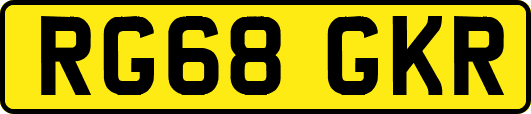 RG68 GKR